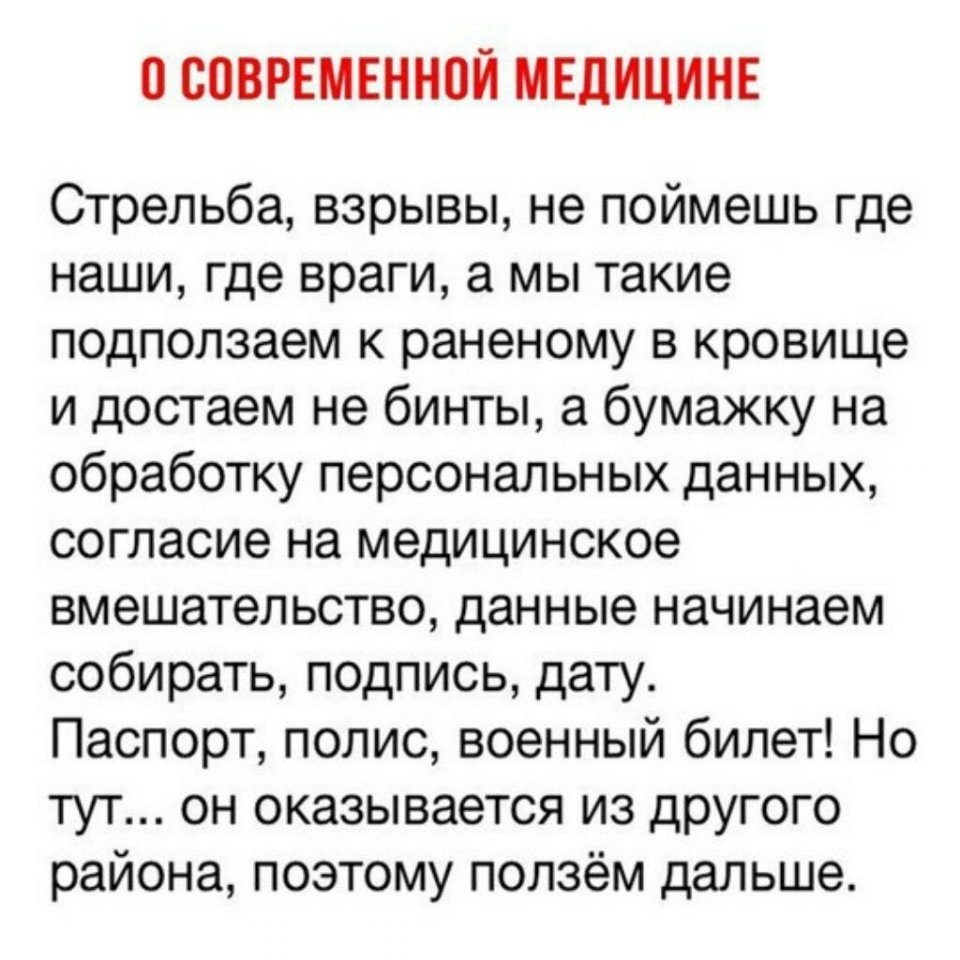 О СОВРЕМЕННОЙ МЕДИЦИНЕ

Стрельба, взрывы, не поймешь где наши, где враги, а мы такие подползаем к раненому в кровище и достаем не бинты, а бумажку на обработку персональных данных, согласие на медицинское вмешательство, данные начинаем собирать, подпись, дату.
Паспорт, полис, военный билет! Но тут... он оказывается из другого района, поэтому ползём дальше.